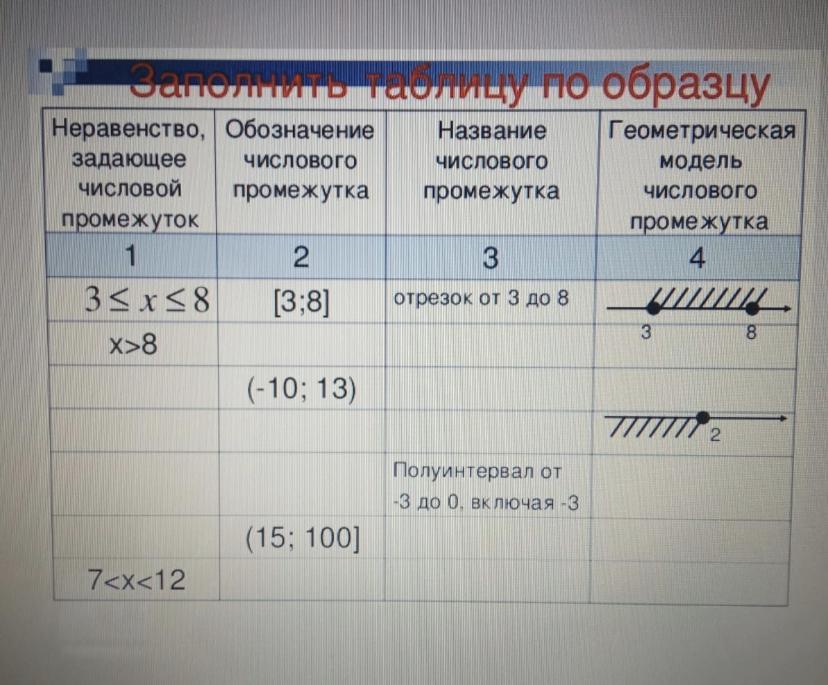 Заполнить таблицу по образцу

| Неравенство, задающее числовой промежуток | Обозначение числового промежутка | Название числового промежутка | Геометрическая модель числового промежутка |
|---|---|---|---|
| 1 | 2 | 3 | 4 |
| $3 \le x \le 8$ | [3;8] | отрезок от 3 до 8 | 3 8 |
| x>8 | | | |
| | (-10; 13) | | |
| | | | 2 |
| | | Полуинтервал от -3 до 0, включая -3 | |
| | (15; 100] | | |
| 7<x<12 | | | |